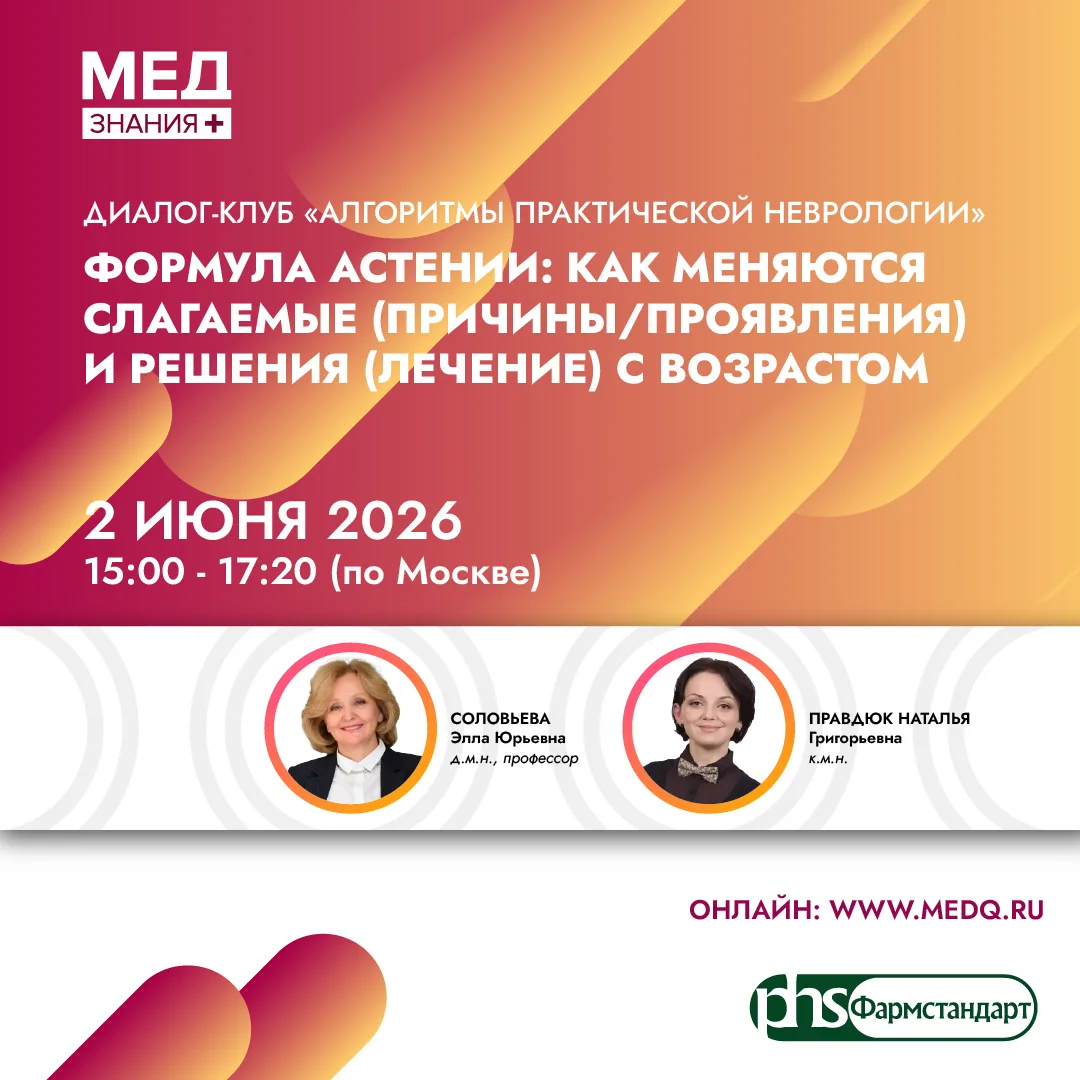 МЕД
ЗНАНИЯ +

ДИАЛОГ-КЛУБ «АЛГОРИТМЫ ПРАКТИЧЕСКОЙ НЕВРОЛОГИИ»

ФОРМУЛА АСТЕНИИ: КАК МЕНЯЮТСЯ СЛАГАЕМЫЕ (ПРИЧИНЫ/ПРОЯВЛЕНИЯ) И РЕШЕНИЯ (ЛЕЧЕНИЕ) С ВОЗРАСТОМ

2 ИЮНЯ 2026
15:00 - 17:20 (по Москве)

СОЛОВЬЕВА
Элла Юрьевна
д.м.н., профессор

ПРАВДЮК НАТАЛЬЯ
Григорьевна
к.м.н.

ОНЛАЙН: WWW.MEDQ.RU

phs Фармстандарт